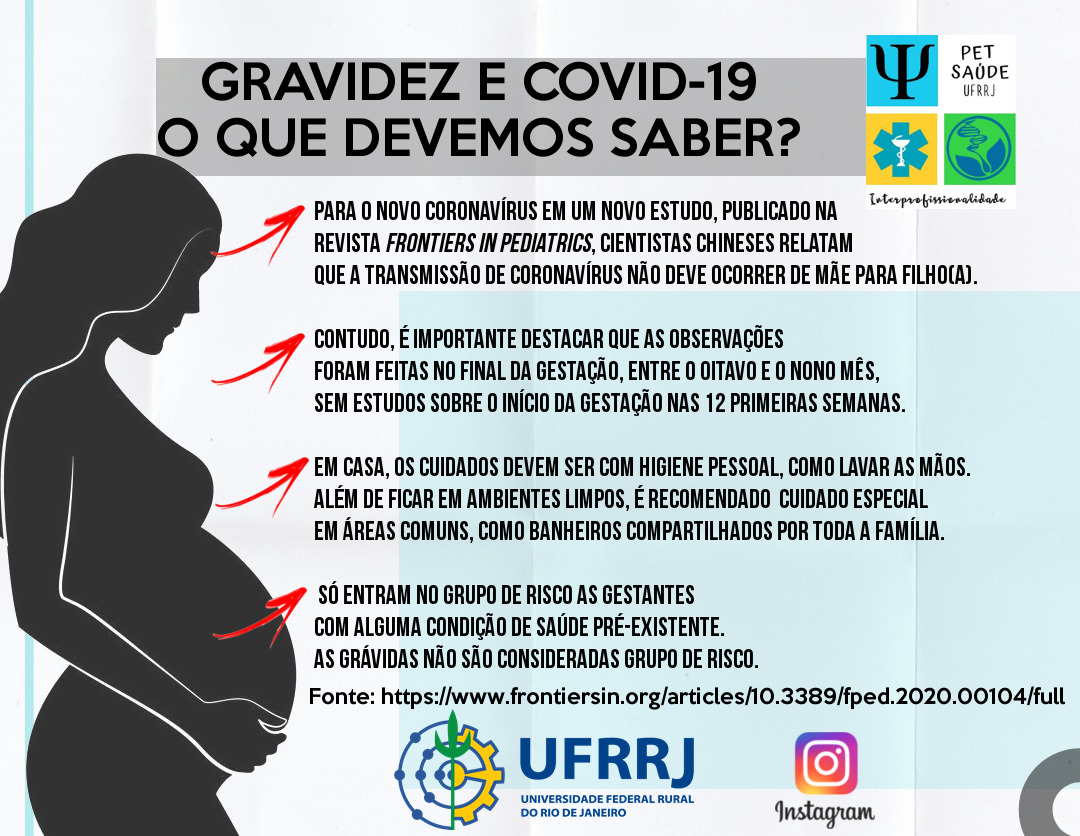 GRAVIDEZ E COVID-19
O QUE DEVEMOS SABER?

PET SAÚDE UFRRJ

Interprofissionalidade

PARA O NOVO CORONAVÍRUS EM UM NOVO ESTUDO, PUBLICADO NA REVISTA FRONTIERS IN PEDIATRICS, CIENTISTAS CHINESES RELATAM QUE A TRANSMISSÃO DE CORONAVÍRUS NÃO DEVE OCORRER DE MÃE PARA FILHO(A).

CONTUDO, É IMPORTANTE DESTACAR QUE AS OBSERVAÇÕES FORAM FEITAS NO FINAL DA GESTAÇÃO, ENTRE O OITAVO E O NONO MÊS, SEM ESTUDOS SOBRE O INÍCIO DA GESTAÇÃO NAS 12 PRIMEIRAS SEMANAS.

EM CASA, OS CUIDADOS DEVEM SER COM HIGIENE PESSOAL, COMO LAVAR AS MÃOS. ALÉM DE FICAR EM AMBIENTES LIMPOS, É RECOMENDADO CUIDADO ESPECIAL EM ÁREAS COMUNS, COMO BANHEIROS COMPARTILHADOS POR TODA A FAMÍLIA.

SÓ ENTRAM NO GRUPO DE RISCO AS GESTANTES COM ALGUMA CONDIÇÃO DE SAÚDE PRÉ-EXISTENTE. AS GRÁVIDAS NÃO SÃO CONSIDERADAS GRUPO DE RISCO.

Fonte: https://www.frontiersin.org/articles/10.3389/fped.2020.00104/full

UFRRJ
UNIVERSIDADE FEDERAL RURAL DO RIO DE JANEIRO

Instagram